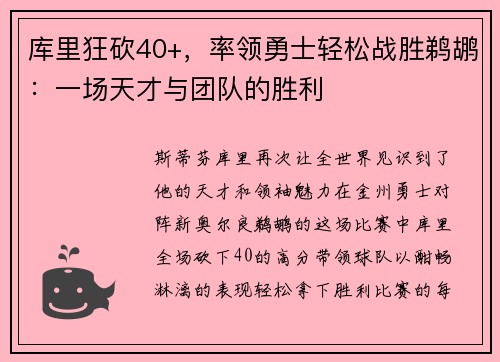 库里狂砍40+，率领勇士轻松战胜鹈鹕：一场天才与团队的胜利

斯蒂芬库里再次让全世界见识到了他的天才和领袖魅力在金州勇士对阵新奥尔良鹈鹕的这场比赛中库里全场砍下40的高分带领球队以酣畅淋漓的表现轻松拿下胜利比赛的每